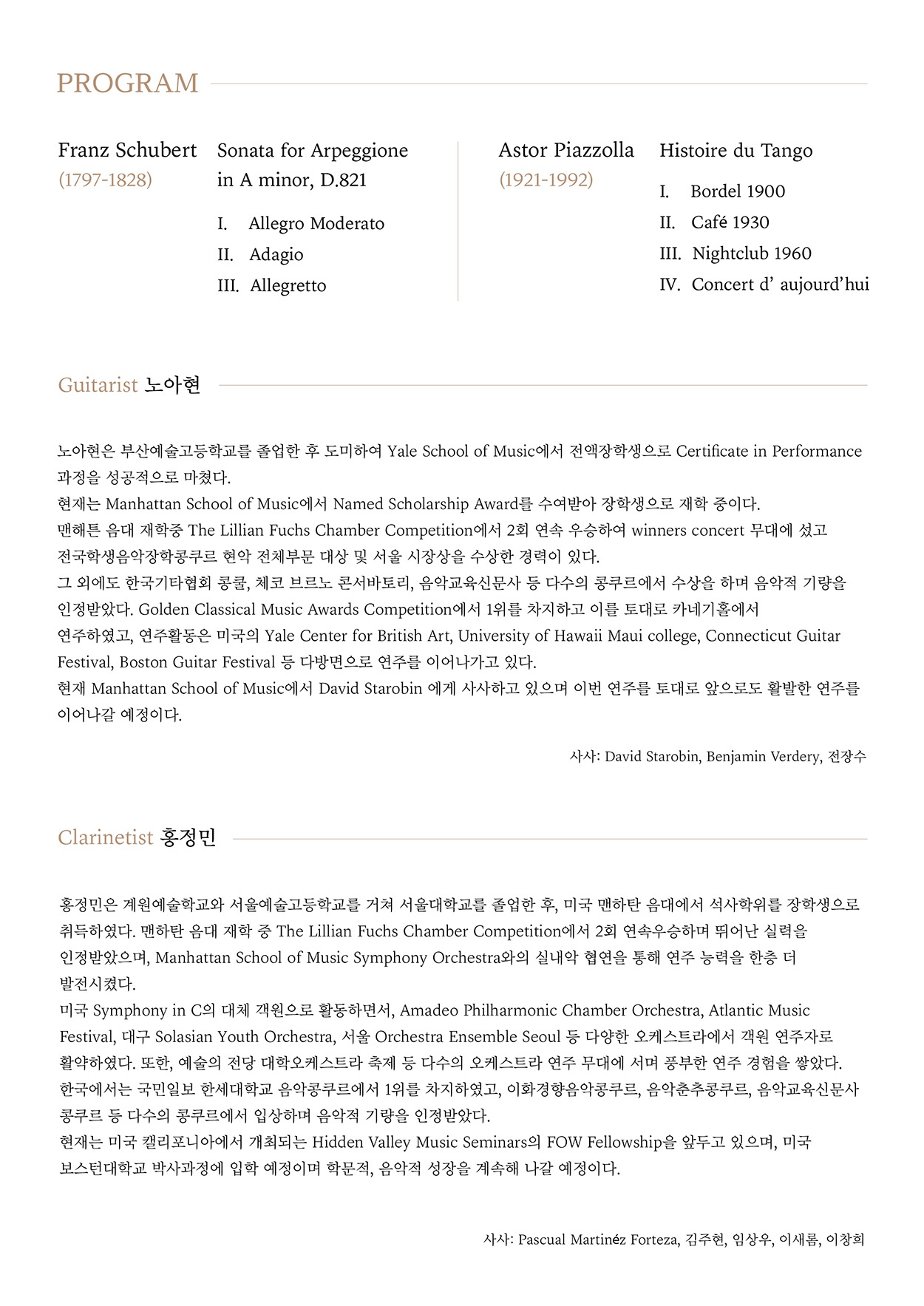 PROGRAM

Franz Schubert
(1797-1828)

Sonata for Arpeggione in A minor, D.821

I. Allegro Moderato
II. Adagio
III. Allegretto

Astor Piazzolla
(1921-1992)

Histoire du Tango

I. Bordel 1900
II. Café 1930
III. Nightclub 1960
IV. Concert d' aujourd'hui

Guitarist 노아현

노아현은 부산예술고등학교를 졸업한 후 도미하여 Yale School of Music에서 전액장학생으로 Certificate in Performance 과정을 성공적으로 마쳤다.
현재는 Manhattan School of Music에서 Named Scholarship Award를 수여받아 장학생으로 재학 중이다.
맨해튼 음대 재학중 The Lillian Fuchs Chamber Competition에서 2회 연속 우승하여 winners concert 무대에 섰고 전국학생음악장학콩쿠르 현악 전체부문 대상 및 서울 시장상을 수상한 경력이 있다.
그 외에도 한국기타협회 콩쿨, 체코 브르노 콘서바토리, 음악교육신문사 등 다수의 콩쿠르에서 수상을 하며 음악적 기량을 인정받았다. Golden Classical Music Awards Competition에서 1위를 차지하고 이를 토대로 카네기홀에서 연주하였고, 연주활동은 미국의 Yale Center for British Art, University of Hawaii Maui college, Connecticut Guitar Festival, Boston Guitar Festival 등 다방면으로 연주를 이어나가고 있다.
현재 Manhattan School of Music에서 David Starobin 에게 사사하고 있으며 이번 연주를 토대로 앞으로도 활발한 연주를 이어나갈 예정이다.

사사: David Starobin, Benjamin Verdery, 전장수

Clarinetist 홍정민

홍정민은 계원예술학교와 서울예술고등학교를 거쳐 서울대학교를 졸업한 후, 미국 맨하탄 음대에서 석사학위를 장학생으로 취득하였다. 맨하탄 음대 재학 중 The Lillian Fuchs Chamber Competition에서 2회 연속우승하며 뛰어난 실력을 인정받았으며, Manhattan School of Music Symphony Orchestra와의 실내악 협연을 통해 연주 능력을 한층 더 발전시켰다.
미국 Symphony in C의 대체 객원으로 활동하면서, Amadeo Philharmonic Chamber Orchestra, Atlantic Music Festival, 대구 Solasian Youth Orchestra, 서울 Orchestra Ensemble Seoul 등 다양한 오케스트라에서 객원 연주자로 활약하였다. 또한, 예술의 전당 대학오케스트라 축제 등 다수의 오케스트라 연주 무대에 서며 풍부한 연주 경험을 쌓았다.
한국에서는 국민일보 한세대학교 음악콩쿠르에서 1위를 차지하였고, 이화경향음악콩쿠르, 음악춘추콩쿠르, 음악교육신문사 콩쿠르 등 다수의 콩쿠르에서 입상하며 음악적 기량을 인정받았다.
현재는 미국 캘리포니아에서 개최되는 Hidden Valley Music Seminars의 FOW Fellowship을 앞두고 있으며, 미국 보스턴대학교 박사과정에 입학 예정이며 학문적, 음악적 성장을 계속해 나갈 예정이다.

사사: Pascual Martinéz Forteza, 김주현, 임상우, 이새롬, 이창희